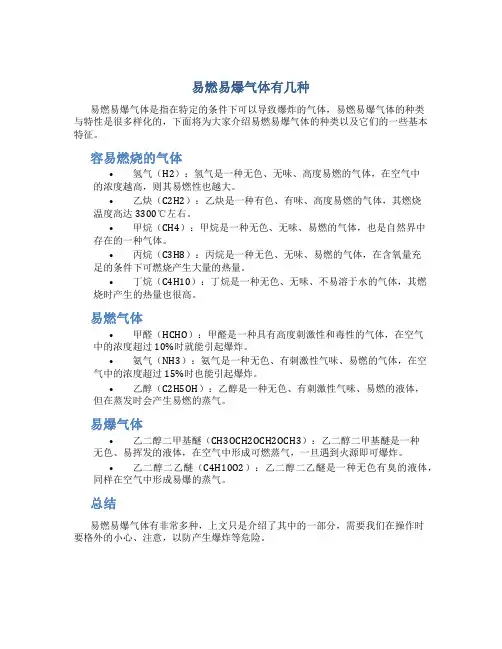 易燃易爆气体有几种

易燃易爆气体是指在特定的条件下可以导致爆炸的气体，易燃易爆气体的种类与特性是很多样化的，下面将为大家介绍易燃易爆气体的种类以及它们的一些基本特征。

容易燃烧的气体

• 氢气（H2）：氢气是一种无色、无味、高度易燃的气体，在空气中的浓度越高，则其易燃性也越大。

• 乙炔（C2H2）：乙炔是一种有色、有味、高度易燃的气体，其燃烧温度高达 3300℃左右。

• 甲烷（CH4）：甲烷是一种无色、无味、易燃的气体，也是自然界中存在的一种气体。

• 丙烷（C3H8）：丙烷是一种无色、无味、易燃的气体，在含氧量充足的条件下可燃烧产生大量的热量。

• 丁烷（C4H10）：丁烷是一种无色、无味、不易溶于水的气体，其燃烧时产生的热量也很高。

易燃气体

• 甲醛（HCHO）：甲醛是一种具有高度刺激性和毒性的气体，在空气中的浓度超过 10%时就能引起爆炸。

• 氨气（NH3）：氨气是一种无色、有刺激性气味、易燃的气体，在空气中的浓度超过 15%时也能引起爆炸。

• 乙醇（C2H5OH）：乙醇是一种无色、有刺激性气味、易燃的液体，但在蒸发时会产生易燃的蒸气。

易爆气体

• 乙二醇二甲基醚（CH3OCH2OCH2OCH3）：乙二醇二甲基醚是一种无色、易挥发的液体，在空气中形成可燃蒸气，一旦遇到火源即可爆炸。

• 乙二醇二乙醚（C4H10O2）：乙二醇二乙醚是一种无色有臭的液体，同样在空气中形成易爆的蒸气。

总结

易燃易爆气体有非常多种，上文只是介绍了其中的一部分，需要我们在操作时要格外的小心、注意，以防产生爆炸等危险。